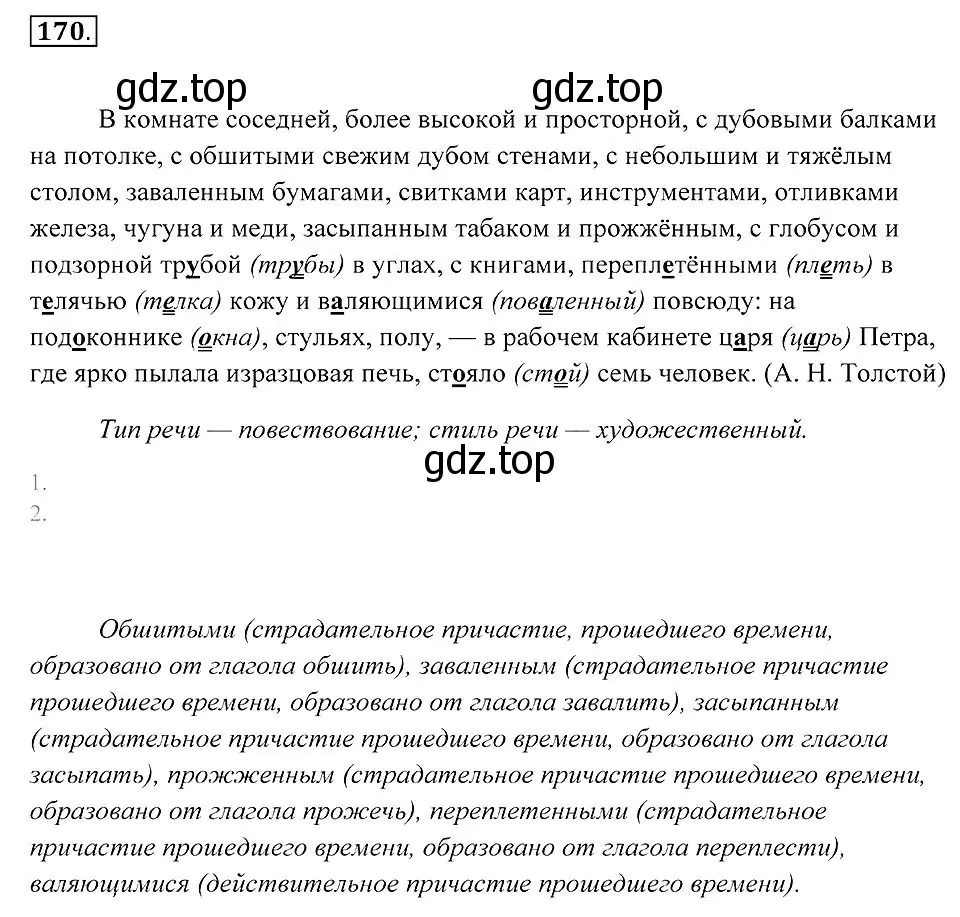 170.

gdz.top gdz.top

В комнате соседней, более высокой и просторной, с дубовыми балками на потолке, с обшитыми свежим дубом стенами, с небольшим и тяжёлым столом, заваленным бумагами, свитками карт, инструментами, отливками железа, чугуна и меди, засыпанным табаком и прожжённым, с глобусом и подзорной трубой (трубы) в углах, с книгами, переплетёнными (плеть) в телячью (телка) кожу и валяющимися (поваленный) повсюду: на подоконнике (окна), стульях, полу, — в рабочем кабинете царя (царь) Петра, где ярко пылала изразцовая печь, стояло (стой) семь человек. (А. Н. Толстой)

Тип речи — повествование; стиль речи — художественный.

gdz.top

1.
2.

Обшитыми (страдательное причастие, прошедшего времени, образовано от глагола обшить), заваленным (страдательное причастие прошедшего времени, образовано от глагола завалить), засыпанным (страдательное причастие прошедшего времени, образовано от глагола засыпать), прожженным (страдательное причастие прошедшего времени, образовано от глагола прожечь), переплетенными (страдательное причастие прошедшего времени, образовано от глагола переплести), валяющимися (действительное причастие прошедшего времени).